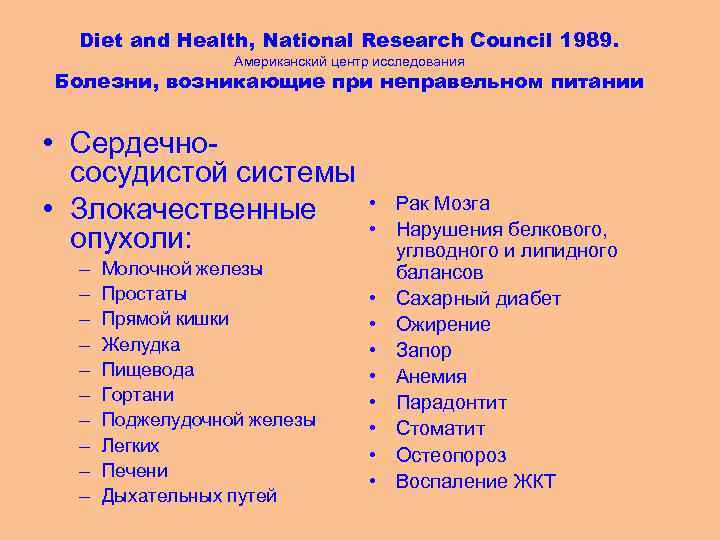 Diet and Health, National Research Council 1989.
Американский центр исследования
Болезни, возникающие при неправельном питании

• Сердечно-сосудистой системы
• Злокачественные опухоли:
– Молочной железы
– Простаты
– Прямой кишки
– Желудка
– Пищевода
– Гортани
– Поджелудочной железы
– Легких
– Печени
– Дыхательных путей

• Рак Мозга
• Нарушения белкового, углводного и липидного балансов
• Сахарный диабет
• Ожирение
• Запор
• Анемия
• Парадонтит
• Стоматит
• Остеопороз
• Воспаление ЖКТ